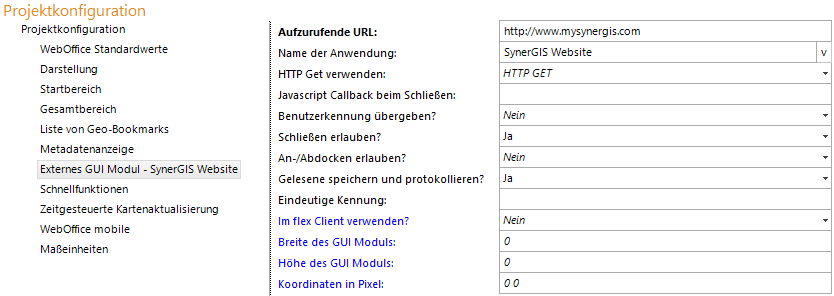 Projektkonfiguration

Projektkonfiguration
WebOffice Standardwerte
Darstellung
Startbereich
Gesamtbereich
Liste von Geo-Bookmarks
Metadatenanzeige
Externes GUI Modul - SynerGIS Website
Schnellfunktionen
Zeitgesteuerte Kartenaktualisierung
WebOffice mobile
Maßeinheiten

| | |
|---|---|
| Aufzurufende URL: | http://www.mysynergis.com |
| Name der Anwendung: | SynerGIS Website v |
| HTTP Get verwenden: | HTTP GET |
| Javascript Callback beim Schließen: | |
| Benutzerkennung übergeben? | Nein |
| Schließen erlauben? | Ja |
| An-/Abdocken erlauben? | Nein |
| Gelesene speichern und protokollieren? | Ja |
| Eindeutige Kennung: | |
| Im flex Client verwenden? | Nein |
| Breite des GUI Moduls: | 0 |
| Höhe des GUI Moduls: | 0 |
| Koordinaten in Pixel: | 0 0 |